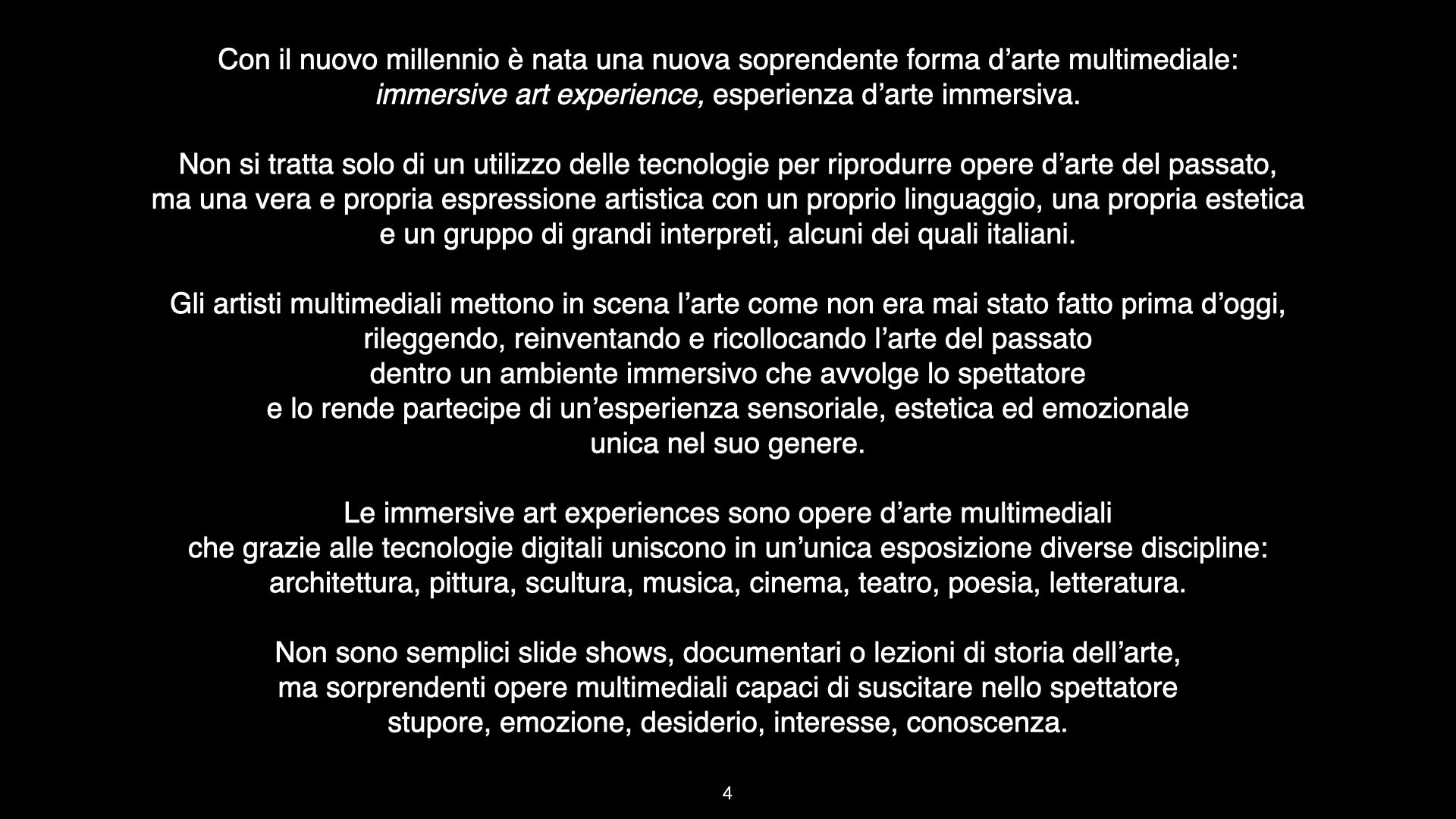 Con il nuovo millennio è nata una nuova soprendente forma d'arte multimediale: immersive art experience, esperienza d'arte immersiva.

Non si tratta solo di un utilizzo delle tecnologie per riprodurre opere d'arte del passato, ma una vera e propria espressione artistica con un proprio linguaggio, una propria estetica e un gruppo di grandi interpreti, alcuni dei quali italiani.

Gli artisti multimediali mettono in scena l'arte come non era mai stato fatto prima d'oggi, rileggendo, reinventando e ricollocando l'arte del passato dentro un ambiente immersivo che avvolge lo spettatore e lo rende partecipe di un'esperienza sensoriale, estetica ed emozionale unica nel suo genere.

Le immersive art experiences sono opere d'arte multimediali che grazie alle tecnologie digitali uniscono in un'unica esposizione diverse discipline: architettura, pittura, scultura, musica, cinema, teatro, poesia, letteratura.

Non sono semplici slide shows, documentari o lezioni di storia dell'arte, ma sorprendenti opere multimediali capaci di suscitare nello spettatore stupore, emozione, desiderio, interesse, conoscenza.

4